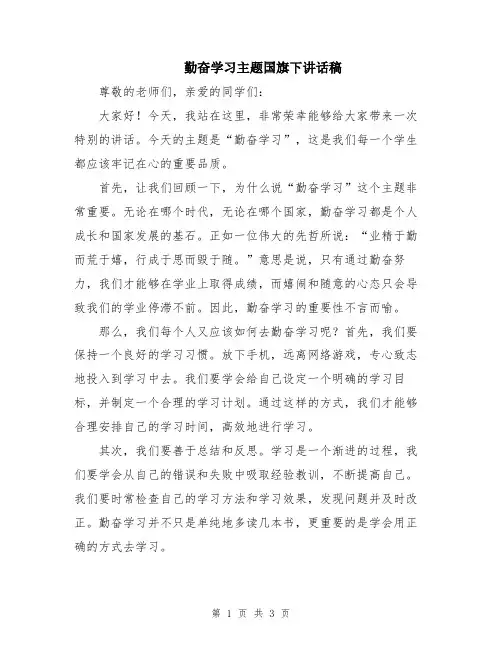 勤奋学习主题国旗下讲话稿

尊敬的老师们，亲爱的同学们：

大家好！今天，我站在这里，非常荣幸能够给大家带来一次特别的讲话。今天的主题是“勤奋学习”，这是我们每一个学生都应该牢记在心的重要品质。

首先，让我们回顾一下，为什么说“勤奋学习”这个主题非常重要。无论在哪个时代，无论在哪个国家，勤奋学习都是个人成长和国家发展的基石。正如一位伟大的先哲所说：“业精于勤而荒于嬉，行成于思而毁于随。”意思是说，只有通过勤奋努力，我们才能够在学业上取得成绩，而嬉闹和随意的心态只会导致我们的学业停滞不前。因此，勤奋学习的重要性不言而喻。

那么，我们每个人又应该如何去勤奋学习呢？首先，我们要保持一个良好的学习习惯。放下手机，远离网络游戏，专心致志地投入到学习中去。我们要学会给自己设定一个明确的学习目标，并制定一个合理的学习计划。通过这样的方式，我们才能够合理安排自己的学习时间，高效地进行学习。

其次，我们要善于总结和反思。学习是一个渐进的过程，我们要学会从自己的错误和失败中吸取经验教训，不断提高自己。我们要时常检查自己的学习方法和学习效果，发现问题并及时改正。勤奋学习并不只是单纯地多读几本书，更重要的是学会用正确的方式去学习。

第 1 页 共 3 页